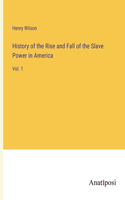 Henry Wilson

History of the Rise and Fall of the Slave Power in America

Vol. 1

Anatiposi